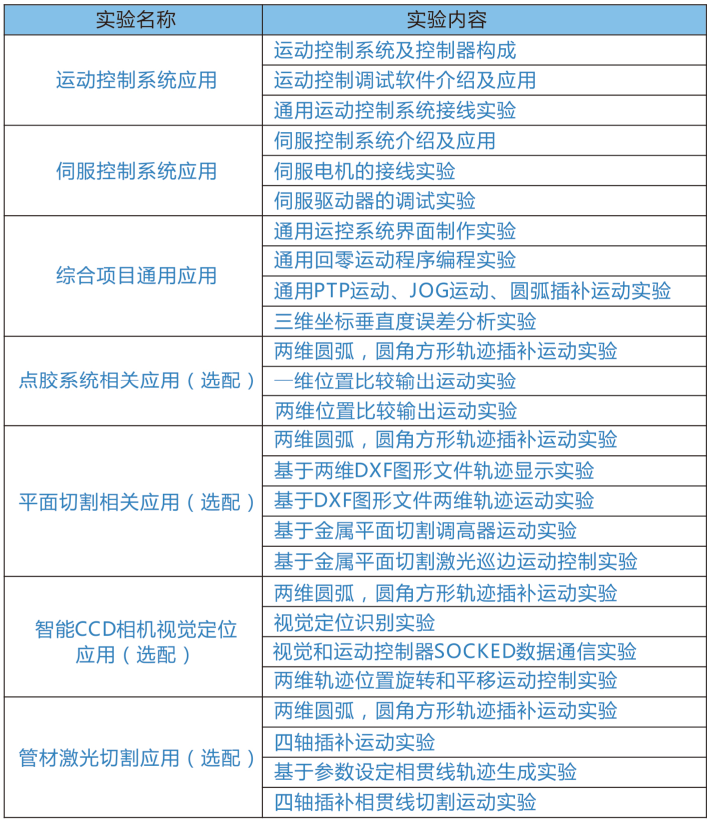 | 实验名称 | 实验内容 |
|---|---|
| 运动控制系统应用 | 运动控制系统及控制器构成 |
| | 运动控制调试软件介绍及应用 |
| | 通用运动控制系统接线实验 |
| 伺服控制系统应用 | 伺服控制系统介绍及应用 |
| | 伺服电机的接线实验 |
| | 伺服驱动器的调试实验 |
| 综合项目通用应用 | 通用运控系统界面制作实验 |
| | 通用回零运动程序编程实验 |
| | 通用PTP运动、JOG运动、圆弧插补运动实验 |
| | 三维坐标垂直度误差分析实验 |
| 点胶系统相关应用（选配） | 两维圆弧，圆角方形轨迹插补运动实验 |
| | 一维位置比较输出运动实验 |
| | 两维位置比较输出运动实验 |
| 平面切割相关应用（选配） | 两维圆弧，圆角方形轨迹插补运动实验 |
| | 基于两维DXF图形文件轨迹显示实验 |
| | 基于DXF图形文件两维轨迹运动实验 |
| | 基于金属平面切割调高器运动实验 |
| | 基于金属平面切割激光巡边运动控制实验 |
| 智能CCD相机视觉定位应用（选配） | 两维圆弧，圆角方形轨迹插补运动实验 |
| | 视觉定位识别实验 |
| | 视觉和运动控制器SOCKED数据通信实验 |
| | 两维轨迹位置旋转和平移运动控制实验 |
| 管材激光切割应用（选配） | 两维圆弧，圆角方形轨迹插补运动实验 |
| | 四轴插补运动实验 |
| | 基于参数设定相贯线轨迹生成实验 |
| | 四轴插补相贯线切割运动实验 |